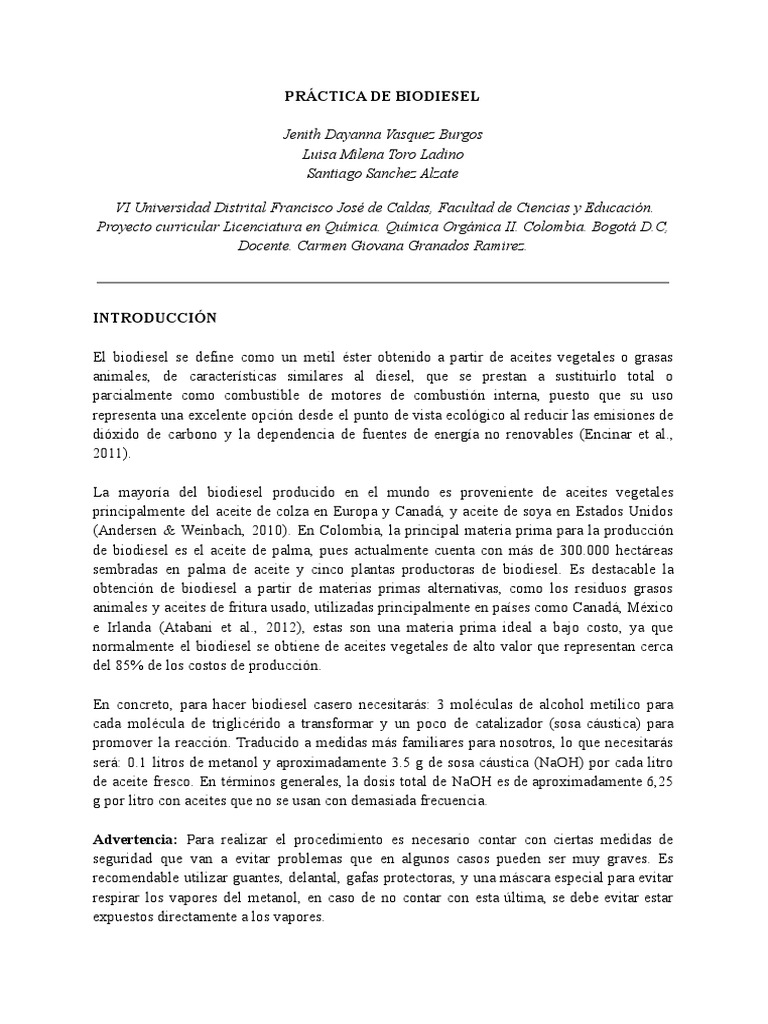 PRÁCTICA DE BIODIESEL

Jenith Dayanna Vasquez Burgos
Luisa Milena Toro Ladino
Santiago Sanchez Alzate

VI Universidad Distrital Francisco José de Caldas, Facultad de Ciencias y Educación. Proyecto curricular Licenciatura en Química. Química Orgánica II. Colombia. Bogotá D.C, Docente. Carmen Giovana Granados Ramirez.

INTRODUCCIÓN

El biodiesel se define como un metil éster obtenido a partir de aceites vegetales o grasas animales, de características similares al diesel, que se prestan a sustituirlo total o parcialmente como combustible de motores de combustión interna, puesto que su uso representa una excelente opción desde el punto de vista ecológico al reducir las emisiones de dióxido de carbono y la dependencia de fuentes de energía no renovables (Encinar et al., 2011).

La mayoría del biodiesel producido en el mundo es proveniente de aceites vegetales principalmente del aceite de colza en Europa y Canadá, y aceite de soya en Estados Unidos (Andersen & Weinbach, 2010). En Colombia, la principal materia prima para la producción de biodiesel es el aceite de palma, pues actualmente cuenta con más de 300.000 hectáreas sembradas en palma de aceite y cinco plantas productoras de biodiesel. Es destacable la obtención de biodiesel a partir de materias primas alternativas, como los residuos grasos animales y aceites de fritura usado, utilizadas principalmente en países como Canadá, México e Irlanda (Atabani et al., 2012), estas son una materia prima ideal a bajo costo, ya que normalmente el biodiesel se obtiene de aceites vegetales de alto valor que representan cerca del 85% de los costos de producción.

En concreto, para hacer biodiesel casero necesitarás: 3 moléculas de alcohol metílico para cada molécula de triglicérido a transformar y un poco de catalizador (sosa cáustica) para promover la reacción. Traducido a medidas más familiares para nosotros, lo que necesitarás será: 0.1 litros de metanol y aproximadamente 3.5 g de sosa cáustica (NaOH) por cada litro de aceite fresco. En términos generales, la dosis total de NaOH es de aproximadamente 6,25 g por litro con aceites que no se usan con demasiada frecuencia.

Advertencia: Para realizar el procedimiento es necesario contar con ciertas medidas de seguridad que van a evitar problemas que en algunos casos pueden ser muy graves. Es recomendable utilizar guantes, delantal, gafas protectoras, y una máscara especial para evitar respirar los vapores del metanol, en caso de no contar con esta última, se debe evitar estar expuestos directamente a los vapores.